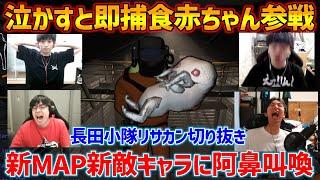 泣かすと即捕食赤ちゃん参戦

長田小隊リサカン切り抜き

新MAP新敵キャラに阿鼻叫喚